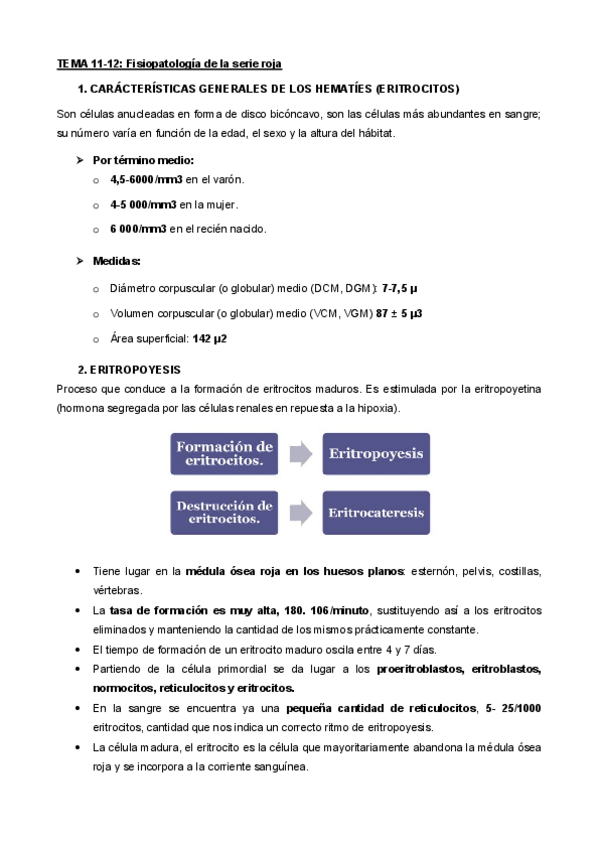 TEMA 11-12: Fisiopatología de la serie roja

1. CARÁCTERÍSTICAS GENERALES DE LOS HEMATÍES (ERITROCITOS)

Son células anucleadas en forma de disco bicóncavo, son las células más abundantes en sangre; su número varía en función de la edad, el sexo y la altura del hábitat.

➢ Por término medio:
o 4,5-6000/mm3 en el varón.
o 4-5 000/mm3 en la mujer.
o 6 000/mm3 en el recién nacido.

➢ Medidas:
o Diámetro corpuscular (o globular) medio (DCM, DGM): 7-7,5 μ
o Volumen corpuscular (o globular) medio (VCM, VGM) 87 ± 5 μ3
o Área superficial: 142 μ2

2. ERITROPOYESIS

Proceso que conduce a la formación de eritrocitos maduros. Es estimulada por la eritropoyetina (hormona segregada por las células renales en repuesta a la hipoxia).

Formación de eritrocitos.
Eritropoyesis
Destrucción de eritrocitos.
Eritrocateresis

• Tiene lugar en la médula ósea roja en los huesos planos: esternón, pelvis, costillas, vértebras.
• La tasa de formación es muy alta, 180. 106/minuto, sustituyendo así a los eritrocitos eliminados y manteniendo la cantidad de los mismos prácticamente constante.
• El tiempo de formación de un eritrocito maduro oscila entre 4 y 7 días.
• Partiendo de la célula primordial se da lugar a los proeritroblastos, eritroblastos, normocitos, reticulocitos y eritrocitos.
• En la sangre se encuentra ya una pequeña cantidad de reticulocitos, 5- 25/1000 eritrocitos, cantidad que nos indica un correcto ritmo de eritropoyesis.
• La célula madura, el eritrocito es la célula que mayoritariamente abandona la médula ósea roja y se incorpora a la corriente sanguínea.